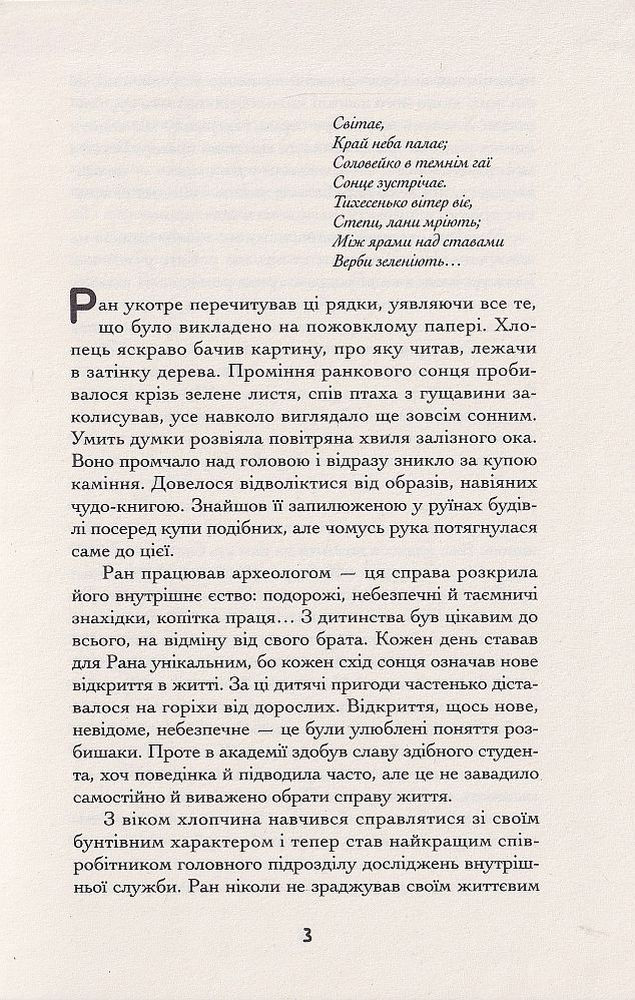 Світає,
Край неба палає;
Соловейко в темнім гаї
Сонце зустрічає.
Тихесенько вітер віє,
Степи, лани мріють;
Між ярами над ставами
Верби зеленіють…

Ран укотре перечитував ці рядки, уявляючи все те, що було викладено на пожовклому папері. Хлопець яскраво бачив картину, про яку читав, лежачи в затінку дерева. Проміння ранкового сонця пробивалося крізь зелене листя, спів птаха з гущавини заколисував, усе навколо виглядало ще зовсім сонним. Умить думки розвіяла повітряна хвиля залізного ока. Воно промчало над головою і відразу зникло за купою каміння. Довелося відволіктися від образів, навіяних чудо-книгою. Знайшов її запилюженою у руїнах будівлі посеред купи подібних, але чомусь рука потягнулася саме до цієї.

Ран працював археологом — ця справа розкрила його внутрішнє єство: подорожі, небезпечні й таємничі знахідки, копітка праця… З дитинства був цікавим до всього, на відміну від свого брата. Кожен день ставав для Рана унікальним, бо кожен схід сонця означав нове відкриття в житті. За ці дитячі пригоди частенько діставалося на горіхи від дорослих. Відкриття, щось нове, невідоме, небезпечне — це були улюблені поняття розбишаки. Проте в академії здобув славу здібного студента, хоч поведінка й підводила часто, але це не завадило самостійно й виважено обрати справу життя.

З віком хлопчина навчився справлятися зі своїм бунтівним характером і тепер став найкращим співробітником головного підрозділу досліджень внутрішньої служби. Ран ніколи не зраджував своїм життєвим

3